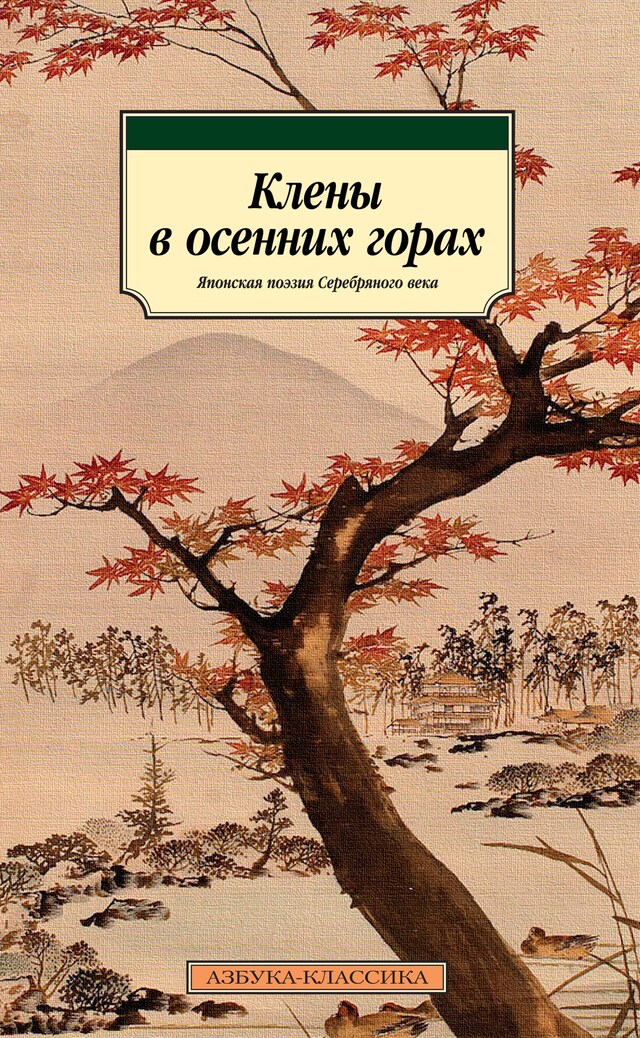 Клены в осенних горах

Японская поэзия Серебряного века

АЗБУКА-КЛАССИКА